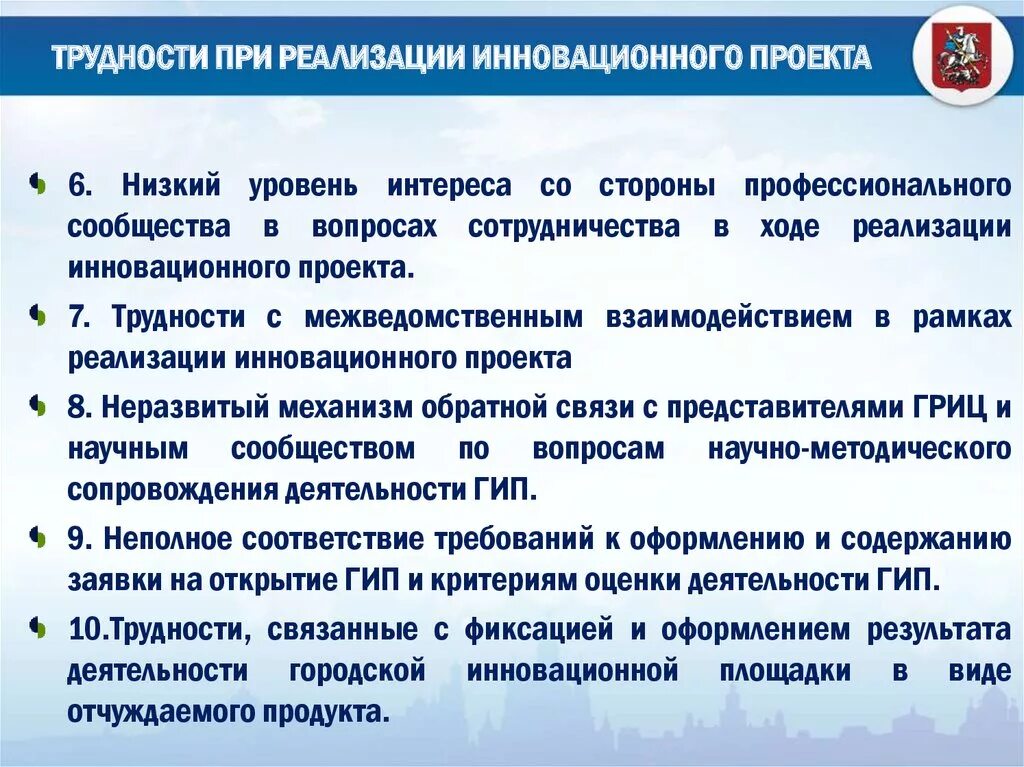 ТРУДНОСТИ ПРИ РЕАЛИЗАЦИИ ИННОВАЦИОННОГО ПРОЕКТА

6. Низкий уровень интереса со стороны профессионального сообщества в вопросах сотрудничества в ходе реализации инновационного проекта.

7. Трудности с межведомственным взаимодействием в рамках реализации инновационного проекта

8. Неразвитый механизм обратной связи с представителями ГРИЦ и научным сообществом по вопросам научно-методического сопровождения деятельности ГИП.

9. Неполное соответствие требований к оформлению и содержанию заявки на открытие ГИП и критериям оценки деятельности ГИП.

10.Трудности, связанные с фиксацией и оформлением результата деятельности городской инновационной площадки в виде отчуждаемого продукта.